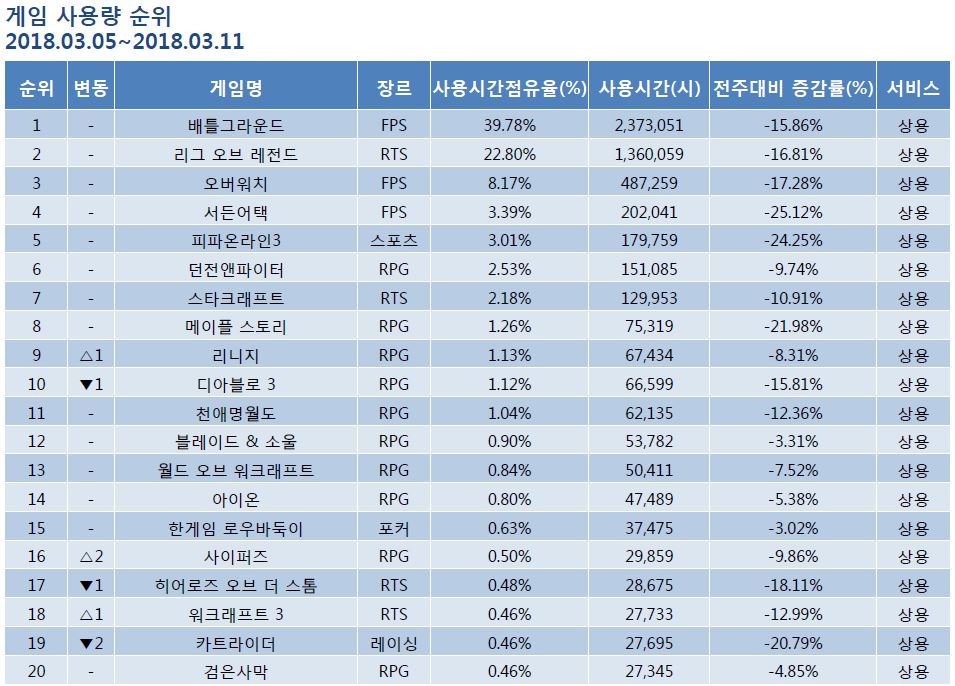 게임 사용량 순위
2018.03.05~2018.03.11

| 순위 | 변동 | 게임명 | 장르 | 사용시간점유율(%) | 사용시간(시) | 전주대비 증감률(%) | 서비스 |
|---|---|---|---|---|---|---|---|
| 1 | - | 배틀그라운드 | FPS | 39.78% | 2,373,051 | -15.86% | 상용 |
| 2 | - | 리그 오브 레전드 | RTS | 22.80% | 1,360,059 | -16.81% | 상용 |
| 3 | - | 오버워치 | FPS | 8.17% | 487,259 | -17.28% | 상용 |
| 4 | - | 서든어택 | FPS | 3.39% | 202,041 | -25.12% | 상용 |
| 5 | - | 피파온라인3 | 스포츠 | 3.01% | 179,759 | -24.25% | 상용 |
| 6 | - | 던전앤파이터 | RPG | 2.53% | 151,085 | -9.74% | 상용 |
| 7 | - | 스타크래프트 | RTS | 2.18% | 129,953 | -10.91% | 상용 |
| 8 | - | 메이플 스토리 | RPG | 1.26% | 75,319 | -21.98% | 상용 |
| 9 | △1 | 리니지 | RPG | 1.13% | 67,434 | -8.31% | 상용 |
| 10 | ▼1 | 디아블로 3 | RPG | 1.12% | 66,599 | -15.81% | 상용 |
| 11 | - | 천애명월도 | RPG | 1.04% | 62,135 | -12.36% | 상용 |
| 12 | - | 블레이드 & 소울 | RPG | 0.90% | 53,782 | -3.31% | 상용 |
| 13 | - | 월드 오브 워크래프트 | RPG | 0.84% | 50,411 | -7.52% | 상용 |
| 14 | - | 아이온 | RPG | 0.80% | 47,489 | -5.38% | 상용 |
| 15 | - | 한게임 로우바둑이 | 포커 | 0.63% | 37,475 | -3.02% | 상용 |
| 16 | △2 | 사이퍼즈 | RPG | 0.50% | 29,859 | -9.86% | 상용 |
| 17 | ▼1 | 히어로즈 오브 더 스톰 | RTS | 0.48% | 28,675 | -18.11% | 상용 |
| 18 | △1 | 워크래프트 3 | RTS | 0.46% | 27,733 | -12.99% | 상용 |
| 19 | ▼2 | 카트라이더 | 레이싱 | 0.46% | 27,695 | -20.79% | 상용 |
| 20 | - | 검은사막 | RPG | 0.46% | 27,345 | -4.85% | 상용 |